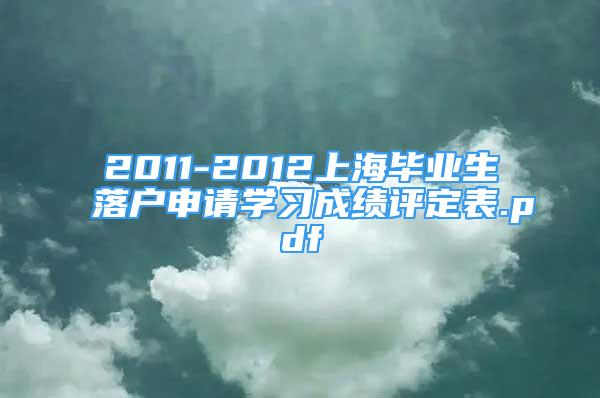 2011-2012上海毕业生落户申请学习成绩评定表.pdf